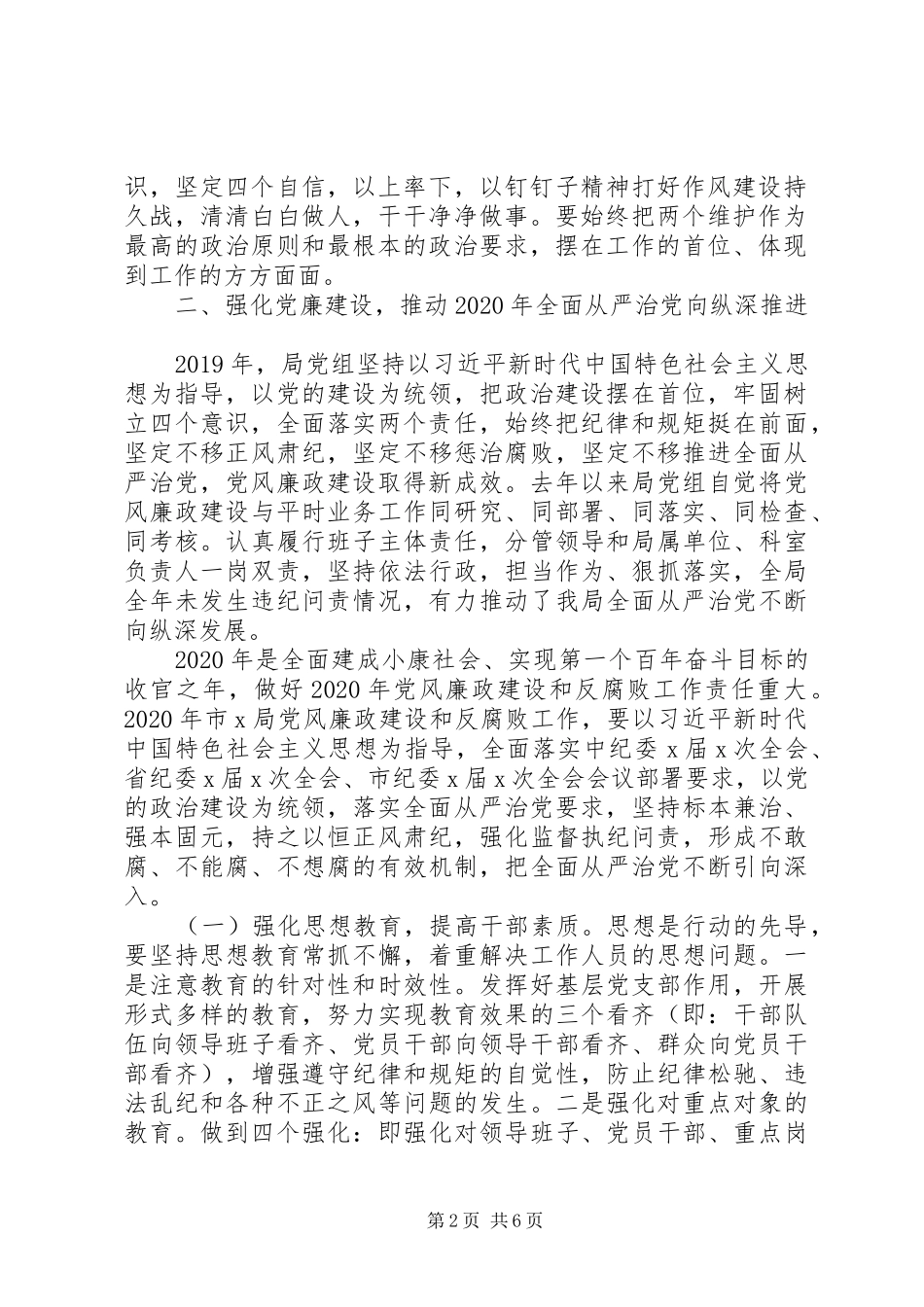 识，坚定四个自信，以上率下，以钉钉子精神打好作风建设持久战，清清白白做人，干干净净做事。要始终把两个维护作为最高的政治原则和最根本的政治要求，摆在工作的首位、体现到工作的方方面面。

二、强化党廉建设，推动2020年全面从严治党向纵深推进

2019年，局党组坚持以习近平新时代中国特色社会主义思想为指导，以党的建设为统领，把政治建设摆在首位，牢固树立四个意识，全面落实两个责任，始终把纪律和规矩挺在前面，坚定不移正风肃纪，坚定不移惩治腐败，坚定不移推进全面从严治党，党风廉政建设取得新成效。去年以来局党组自觉将党风廉政建设与平时业务工作同研究、同部署、同落实、同检查、同考核。认真履行班子主体责任，分管领导和局属单位、科室负责人一岗双责，坚持依法行政，担当作为、狠抓落实，全局全年未发生违纪问责情况，有力推动了我局全面从严治党不断向纵深发展。

2020年是全面建成小康社会、实现第一个百年奋斗目标的收官之年，做好2020年党风廉政建设和反腐败工作责任重大。2020年市x局党风廉政建设和反腐败工作，要以习近平新时代中国特色社会主义思想为指导，全面落实中纪委x届x次全会、省纪委x届x次全会、市纪委x届x次全会会议部署要求，以党的政治建设为统领，落实全面从严治党要求，坚持标本兼治、强本固元，持之以恒正风肃纪，强化监督执纪问责，形成不敢腐、不能腐、不想腐的有效机制，把全面从严治党不断引向深入。

（一）强化思想教育，提高干部素质。思想是行动的先导，要坚持思想教育常抓不懈，着重解决工作人员的思想问题。一是注意教育的针对性和时效性。发挥好基层党支部作用，开展形式多样的教育，努力实现教育效果的三个看齐（即：干部队伍向领导班子看齐、党员干部向领导干部看齐、群众向党员干部看齐），增强遵守纪律和规矩的自觉性，防止纪律松弛、违法乱纪和各种不正之风等问题的发生。二是强化对重点对象的教育。做到四个强化：即强化对领导班子、党员干部、重点岗

第2页 共6页